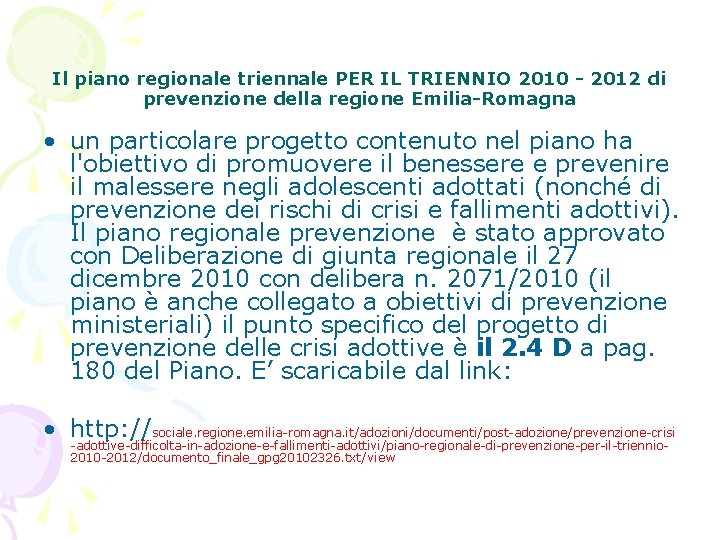 Il piano regionale triennale PER IL TRIENNIO 2010 - 2012 di prevenzione della regione Emilia-Romagna

• un particolare progetto contenuto nel piano ha l'obiettivo di promuovere il benessere e prevenire il malessere negli adolescenti adottati (nonché di prevenzione dei rischi di crisi e fallimenti adottivi). Il piano regionale prevenzione è stato approvato con Deliberazione di giunta regionale il 27 dicembre 2010 con delibera n. 2071/2010 (il piano è anche collegato a obiettivi di prevenzione ministeriali) il punto specifico del progetto di prevenzione delle crisi adottive è il 2.4 D a pag. 180 del Piano. E' scaricabile dal link:

• http://sociale.regione.emilia-romagna.it/adozioni/documenti/post-adozione/prevenzione-crisi-adottive-difficolta-in-adozione-e-fallimenti-adottivi/piano-regionale-di-prevenzione-per-il-triennio-2010-2012/documento_finale_gpg20102326.txt/view